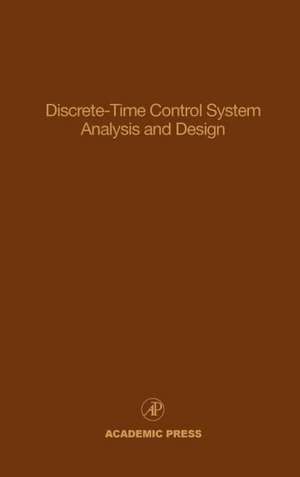 Discrete-Time Control System Analysis and Design

AP

ACADEMIC PRESS